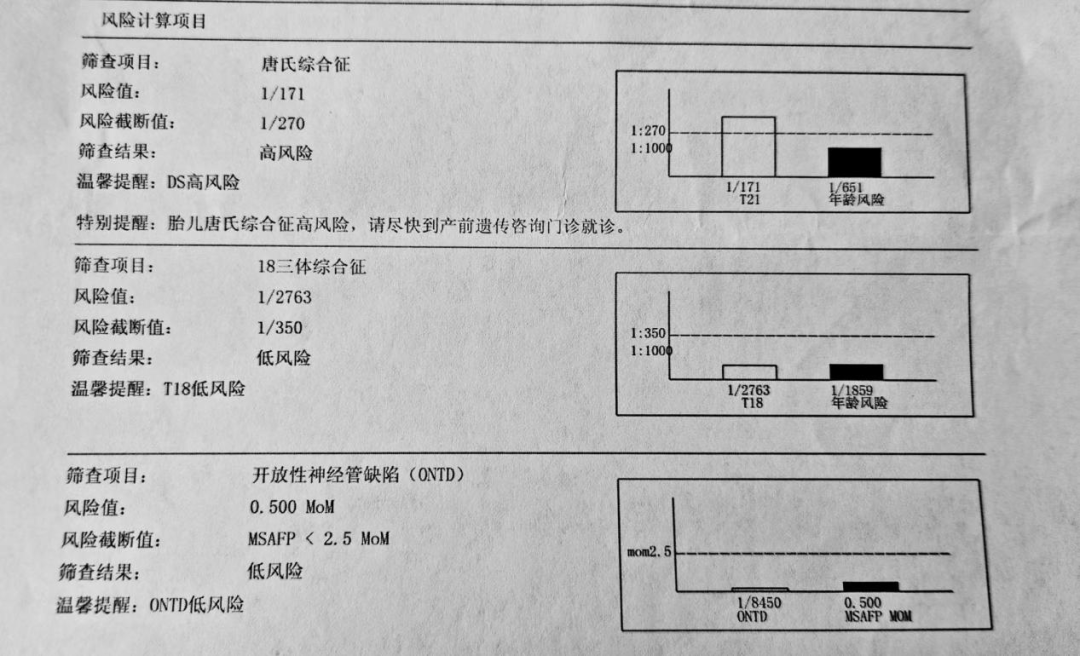 风险计算项目

筛查项目： 唐氏综合征
风险值： 1/171
风险截断值： 1/270
筛查结果： 高风险
温馨提醒：DS高风险

1:270
1:1000
1/171
T21
1/651
年龄风险

特别提醒：胎儿唐氏综合征高风险，请尽快到产前遗传咨询门诊就诊。

筛查项目： 18三体综合征
风险值： 1/2763
风险截断值： 1/350
筛查结果： 低风险
温馨提醒：T18低风险

1:350
1:1000
1/2763
T18
1/1859
年龄风险

筛查项目： 开放性神经管缺陷（ONTD）
风险值： 0.500 MoM
风险截断值： MSAFP < 2.5 MoM
筛查结果： 低风险
温馨提醒：ONTD低风险

mom2.5
1/8450
ONTD
0.500
MSAFP MOM